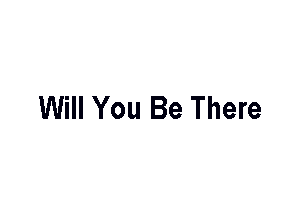 Will You Be There